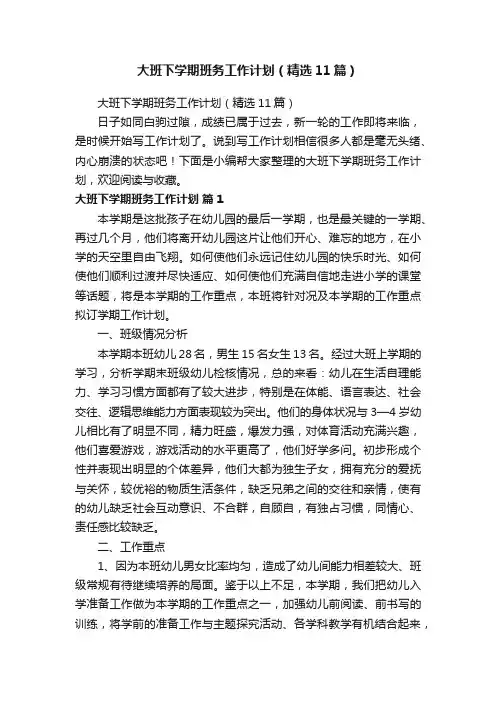 大班下学期班务工作计划（精选11篇）

大班下学期班务工作计划（精选11篇）

日子如同白驹过隙，成绩已属于过去，新一轮的工作即将来临，是时候开始写工作计划了。说到写工作计划相信很多人都是毫无头绪、内心崩溃的状态吧！下面是小编帮大家整理的大班下学期班务工作计划，欢迎阅读与收藏。

大班下学期班务工作计划 篇1

本学期是这批孩子在幼儿园的最后一学期，也是最关键的一学期、再过几个月，他们将离开幼儿园这片让他们开心、难忘的地方，在小学的天空里自由飞翔。如何使他们永远记住幼儿园的快乐时光、如何使他们顺利过渡并尽快适应、如何使他们充满自信地走进小学的课堂等话题，将是本学期的工作重点，本班将针对况及本学期的工作重点拟订学期工作计划。

一、班级情况分析

本学期本班幼儿28名，男生15名女生13名。经过大班上学期的学习，分析学期末班级幼儿检核情况，总的来看：幼儿在生活自理能力、学习习惯方面都有了较大进步，特别是在体能、语言表达、社会交往、逻辑思维能力方面表现较为突出。他们的身体状况与3—4岁幼儿相比有了明显不同，精力旺盛，爆发力强，对体育活动充满兴趣，他们喜爱游戏，游戏活动的水平更高了，他们好学多问。初步形成个性并表现出明显的个体差异，他们大都为独生子女，拥有充分的爱抚与关怀，较优裕的物质生活条件，缺乏兄弟之间的交往和亲情，使有的幼儿缺乏社会互动意识、不合群，自顾自，有独占习惯，同情心、责任感比较缺乏。

二、工作重点

1、因为本班幼儿男女比率均匀，造成了幼儿间能力相差较大、班级常规有待继续培养的局面。鉴于以上不足，本学期，我们把幼儿入学准备工作做为本学期的工作重点之一，加强幼儿前阅读、前书写的训练，将学前的准备工作与主题探究活动、各学科教学有机结合起来，